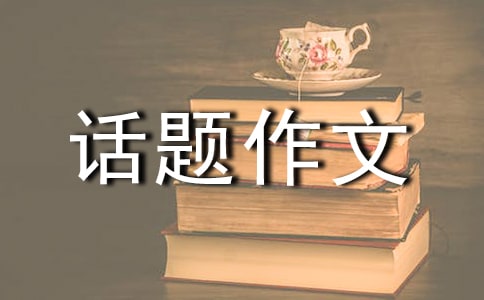 话题作文